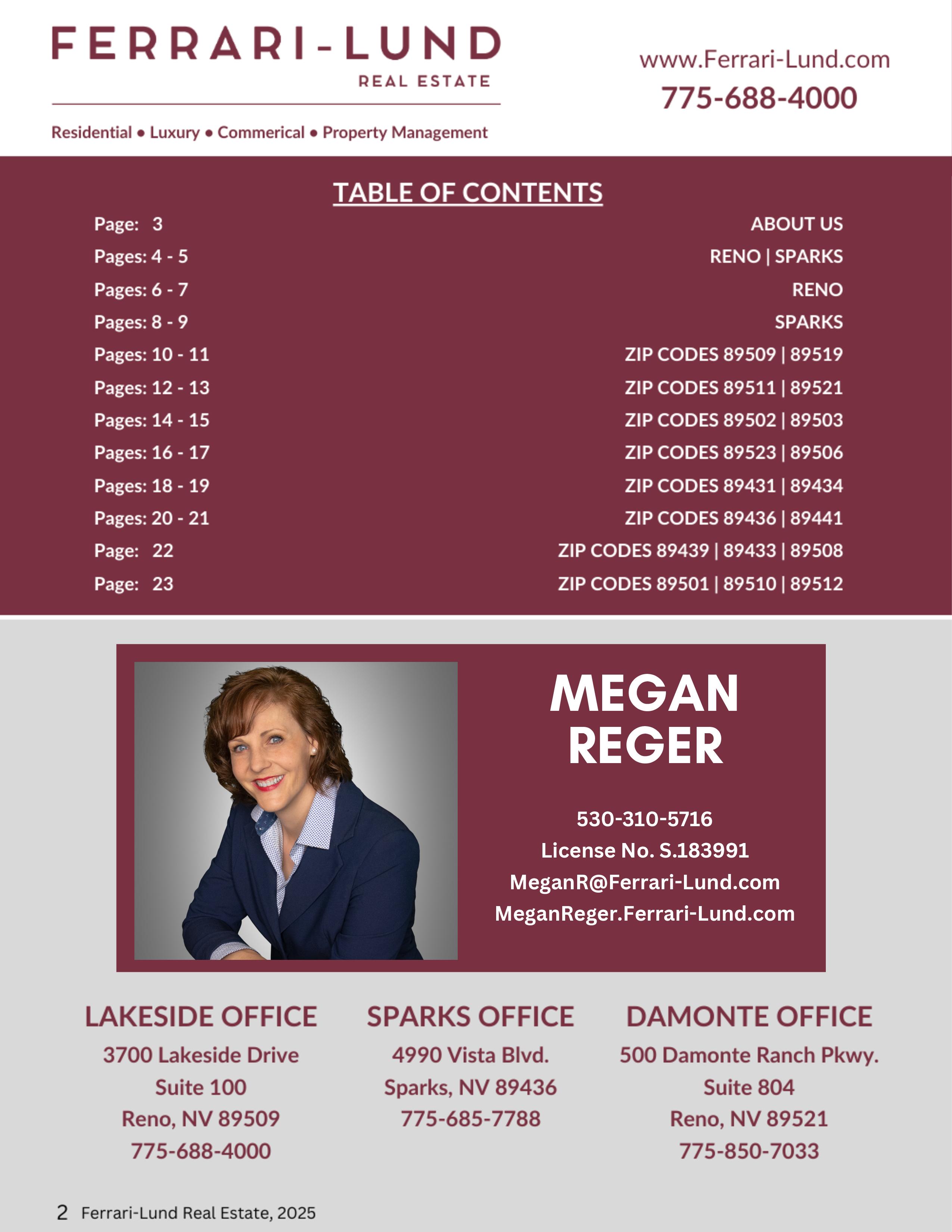 FERRARI-LUND
REAL ESTATE

Residential • Luxury • Commerical • Property Management

www.Ferrari-Lund.com
775-688-4000

TABLE OF CONTENTS

| | |
|---|---|
| Page: 3 | ABOUT US |
| Pages: 4 - 5 | RENO \| SPARKS |
| Pages: 6 - 7 | RENO |
| Pages: 8 - 9 | SPARKS |
| Pages: 10 - 11 | ZIP CODES 89509 \| 89519 |
| Pages: 12 - 13 | ZIP CODES 89511 \| 89521 |
| Pages: 14 - 15 | ZIP CODES 89502 \| 89503 |
| Pages: 16 - 17 | ZIP CODES 89523 \| 89506 |
| Pages: 18 - 19 | ZIP CODES 89431 \| 89434 |
| Pages: 20 - 21 | ZIP CODES 89436 \| 89441 |
| Page: 22 | ZIP CODES 89439 \| 89433 \| 89508 |
| Page: 23 | ZIP CODES 89501 \| 89510 \| 89512 |

MEGAN REGER

530-310-5716
License No. S.183991
MeganR@Ferrari-Lund.com
MeganReger.Ferrari-Lund.com

LAKESIDE OFFICE
3700 Lakeside Drive
Suite 100
Reno, NV 89509
775-688-4000

SPARKS OFFICE
4990 Vista Blvd.
Sparks, NV 89436
775-685-7788

DAMONTE OFFICE
500 Damonte Ranch Pkwy.
Suite 804
Reno, NV 89521
775-850-7033

2 Ferrari-Lund Real Estate, 2025